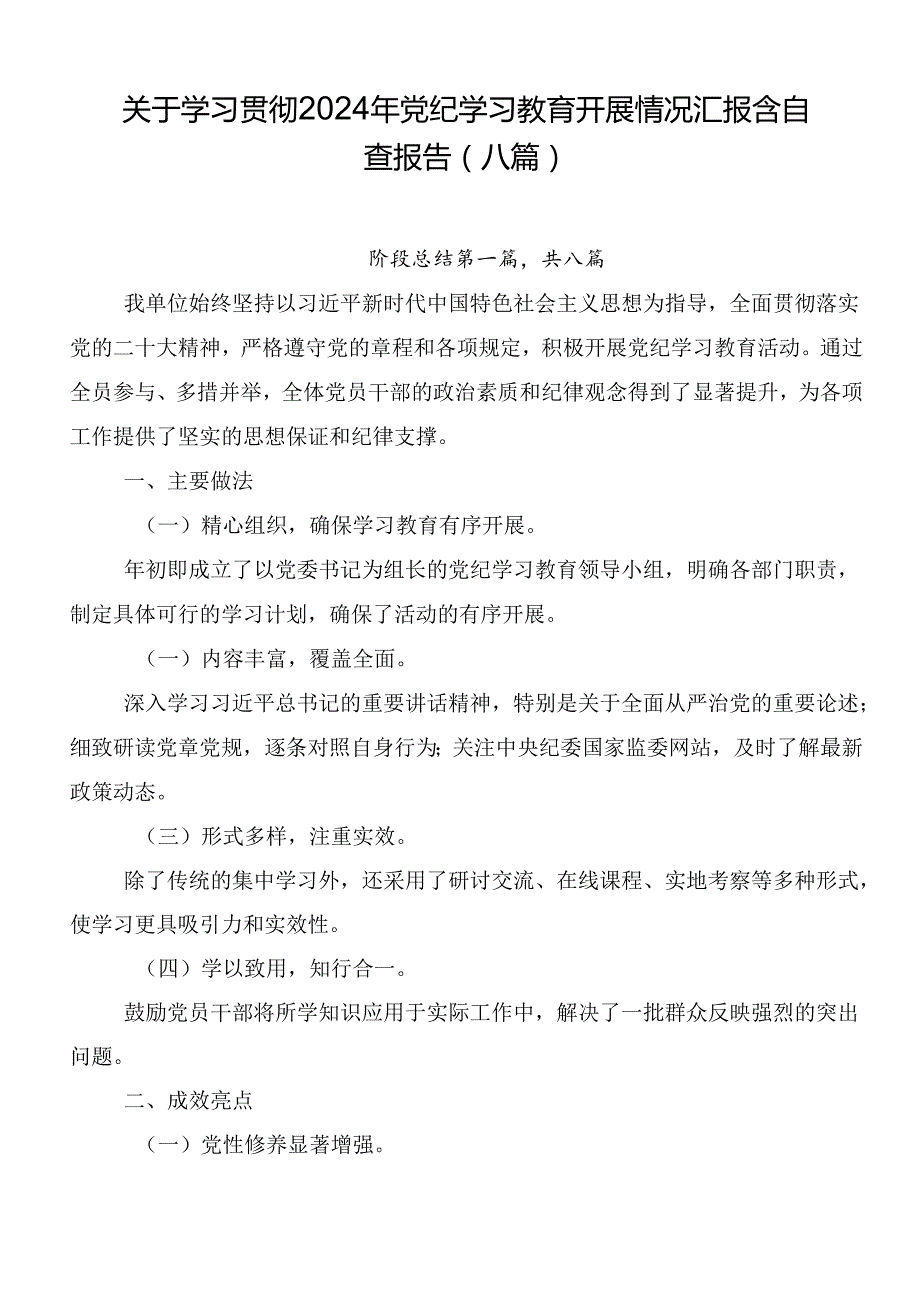 关于学习贯彻2024年党纪学习教育开展情况汇报含自查报告（八篇）

阶段总结第一篇，共八篇

我单位始终坚持以习近平新时代中国特色社会主义思想为指导，全面贯彻落实党的二十大精神，严格遵守党的章程和各项规定，积极开展党纪学习教育活动。通过全员参与、多措并举，全体党员干部的政治素质和纪律观念得到了显著提升，为各项工作提供了坚实的思想保证和纪律支撑。

一、主要做法

（一）精心组织，确保学习教育有序开展。

年初即成立了以党委书记为组长的党纪学习教育领导小组，明确各部门职责，制定具体可行的学习计划，确保了活动的有序开展。

（一）内容丰富，覆盖全面。

深入学习习近平总书记的重要讲话精神，特别是关于全面从严治党的重要论述；细致研读党章党规，逐条对照自身行为；关注中央纪委国家监委网站，及时了解最新政策动态。

（三）形式多样，注重实效。

除了传统的集中学习外，还采用了研讨交流、在线课程、实地考察等多种形式，使学习更具吸引力和实效性。

（四）学以致用，知行合一。

鼓励党员干部将所学知识应用于实际工作中，解决了一批群众反映强烈的突出问题。

二、成效亮点

（一）党性修养显著增强。